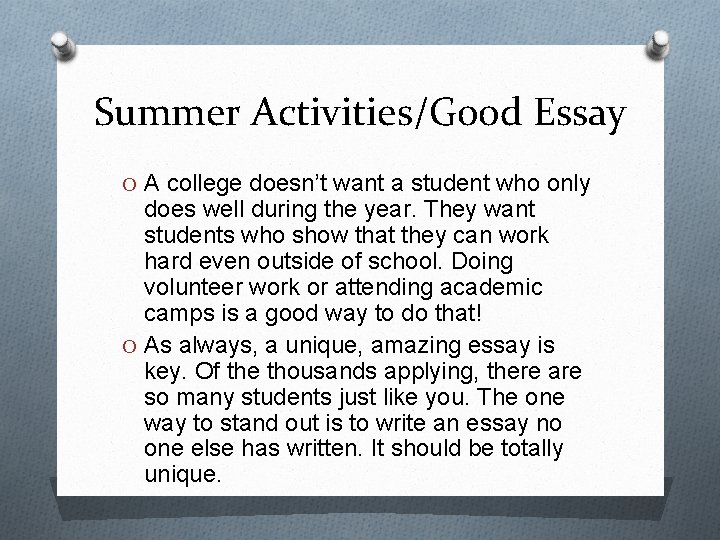 Summer Activities/Good Essay

O A college doesn’t want a student who only does well during the year. They want students who show that they can work hard even outside of school. Doing volunteer work or attending academic camps is a good way to do that!

O As always, a unique, amazing essay is key. Of the thousands applying, there are so many students just like you. The one way to stand out is to write an essay no one else has written. It should be totally unique.